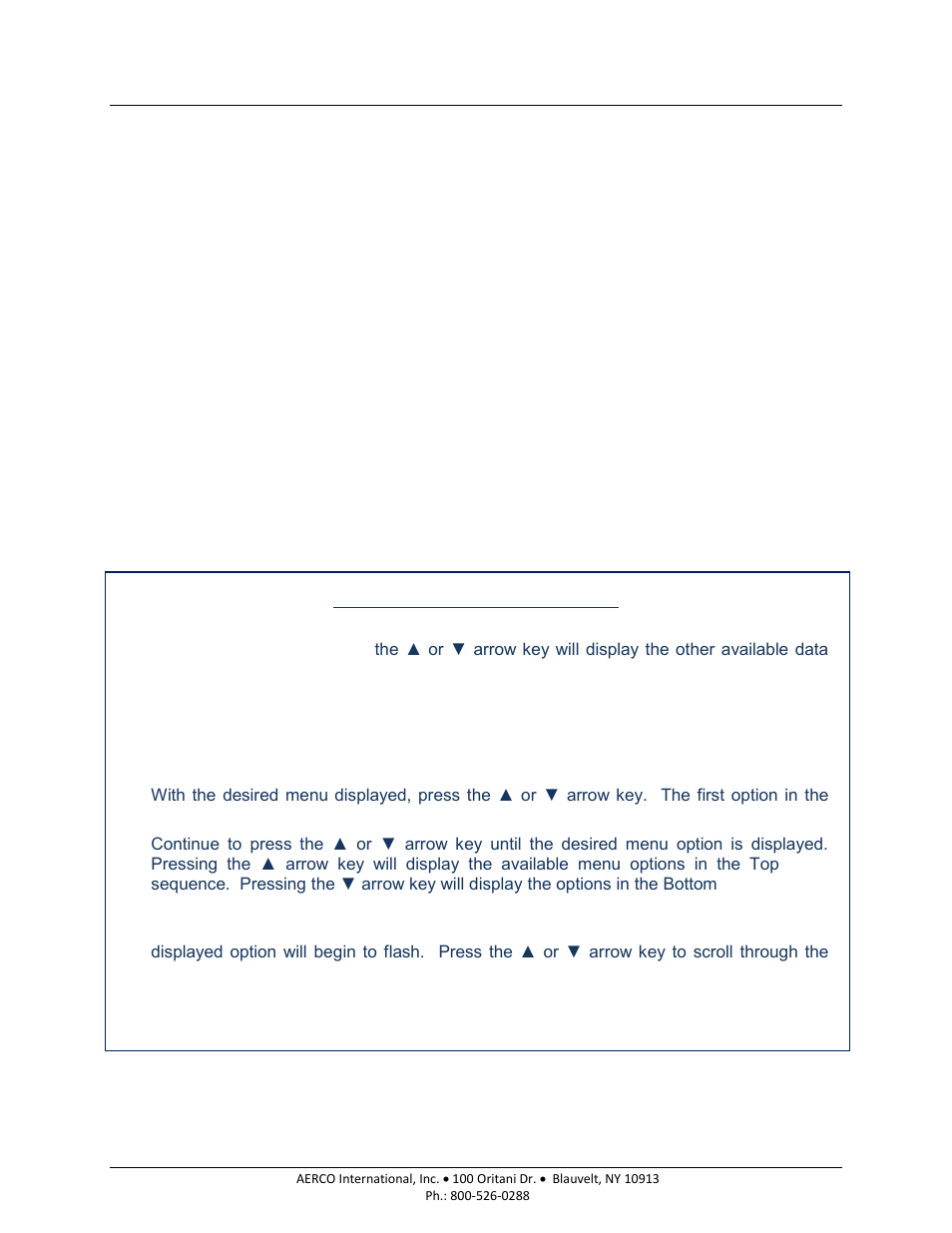 the ▲ or ▼ arrow key will display the other available data

With the desired menu displayed, press the ▲ or ▼ arrow key. The first option in the

Continue to press the ▲ or ▼ arrow key until the desired menu option is displayed. Pressing the ▲ arrow key will display the available menu options in the Top sequence. Pressing the ▼ arrow key will display the options in the Bottom

displayed option will begin to flash. Press the ▲ or ▼ arrow key to scroll through the

AERCO International, Inc. • 100 Oritani Dr. • Blauvelt, NY 10913
Ph.: 800-526-0288